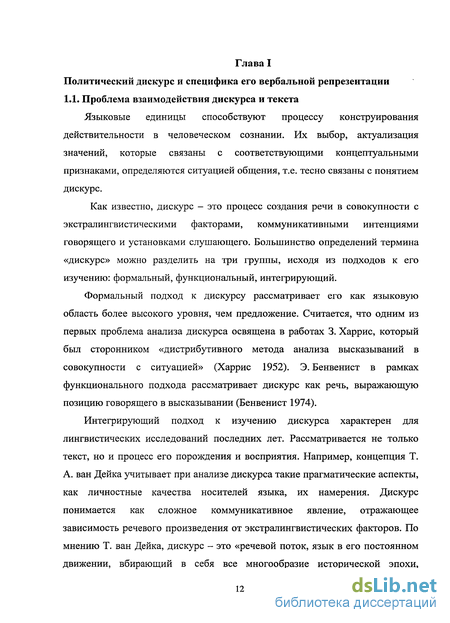 Глава I

Политический дискурс и специфика его вербальной репрезентации

1.1. Проблема взаимодействия дискурса и текста

Языковые единицы способствуют процессу конструирования действительности в человеческом сознании. Их выбор, актуализация значений, которые связаны с соответствующими концептуальными признаками, определяются ситуацией общения, т.е. тесно связаны с понятием дискурс.

Как известно, дискурс – это процесс создания речи в совокупности с экстралингвистическими факторами, коммуникативными интенциями говорящего и установками слушающего. Большинство определений термина «дискурс» можно разделить на три группы, исходя из подходов к его изучению: формальный, функциональный, интегрирующий.

Формальный подход к дискурсу рассматривает его как языковую область более высокого уровня, чем предложение. Считается, что одним из первых проблема анализа дискурса освящена в работах З. Харрис, который был сторонником «дистрибутивного метода анализа высказываний в совокупности с ситуацией» (Харрис 1952). Э. Бенвенист в рамках функционального подхода рассматривает дискурс как речь, выражающую позицию говорящего в высказывании (Бенвенист 1974).

Интегрирующий подход к изучению дискурса характерен для лингвистических исследований последних лет. Рассматривается не только текст, но и процесс его порождения и восприятия. Например, концепция Т. А. ван Дейка учитывает при анализе дискурса такие прагматические аспекты, как личностные качества носителей языка, их намерения. Дискурс понимается как сложное коммуникативное явление, отражающее зависимость речевого произведения от экстралингвистических факторов. По мнению Т. ван Дейка, дискурс – это «речевой поток, язык в его постоянном движении, вбирающий в себя все многообразие исторической эпохи,

12

dsLib.net
библиотека диссертаций